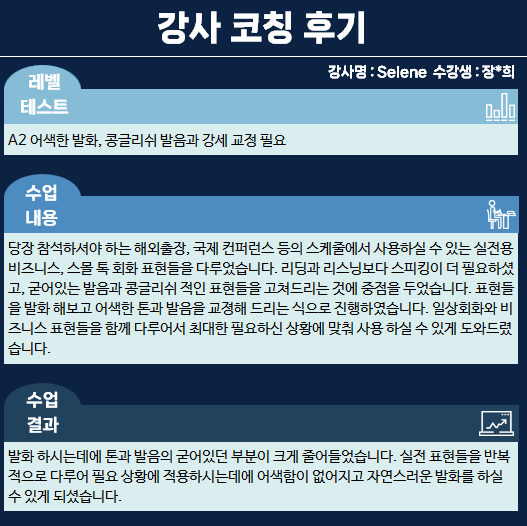 강사 코칭 후기

강사명 : Selene 수강생 : 장*희

레벨
테스트

A2 어색한 발화, 콩글리쉬 발음과 강세 교정 필요

수업
내용

당장 참석하셔야 하는 해외출장, 국제 컨퍼런스 등의 스케줄에서 사용하실 수 있는 실전용 비즈니스, 스몰 톡 회화 표현들을 다루었습니다. 리딩과 리스닝보다 스피킹이 더 필요하셨고, 굳어있는 발음과 콩글리쉬 적인 표현들을 고쳐드리는 것에 중점을 두었습니다. 표현들을 발화 해보고 어색한 톤과 발음을 교정해 드리는 식으로 진행하였습니다. 일상회화와 비즈니스 표현들을 함께 다루어서 최대한 필요하신 상황에 맞춰 사용 하실 수 있게 도와드렸습니다.

수업
결과

발화 하시는데에 톤과 발음의 굳어있던 부분이 크게 줄어들었습니다. 실전 표현들을 반복적으로 다루어 필요 상황에 적용하시는데에 어색함이 없어지고 자연스러운 발화를 하실 수 있게 되셨습니다.